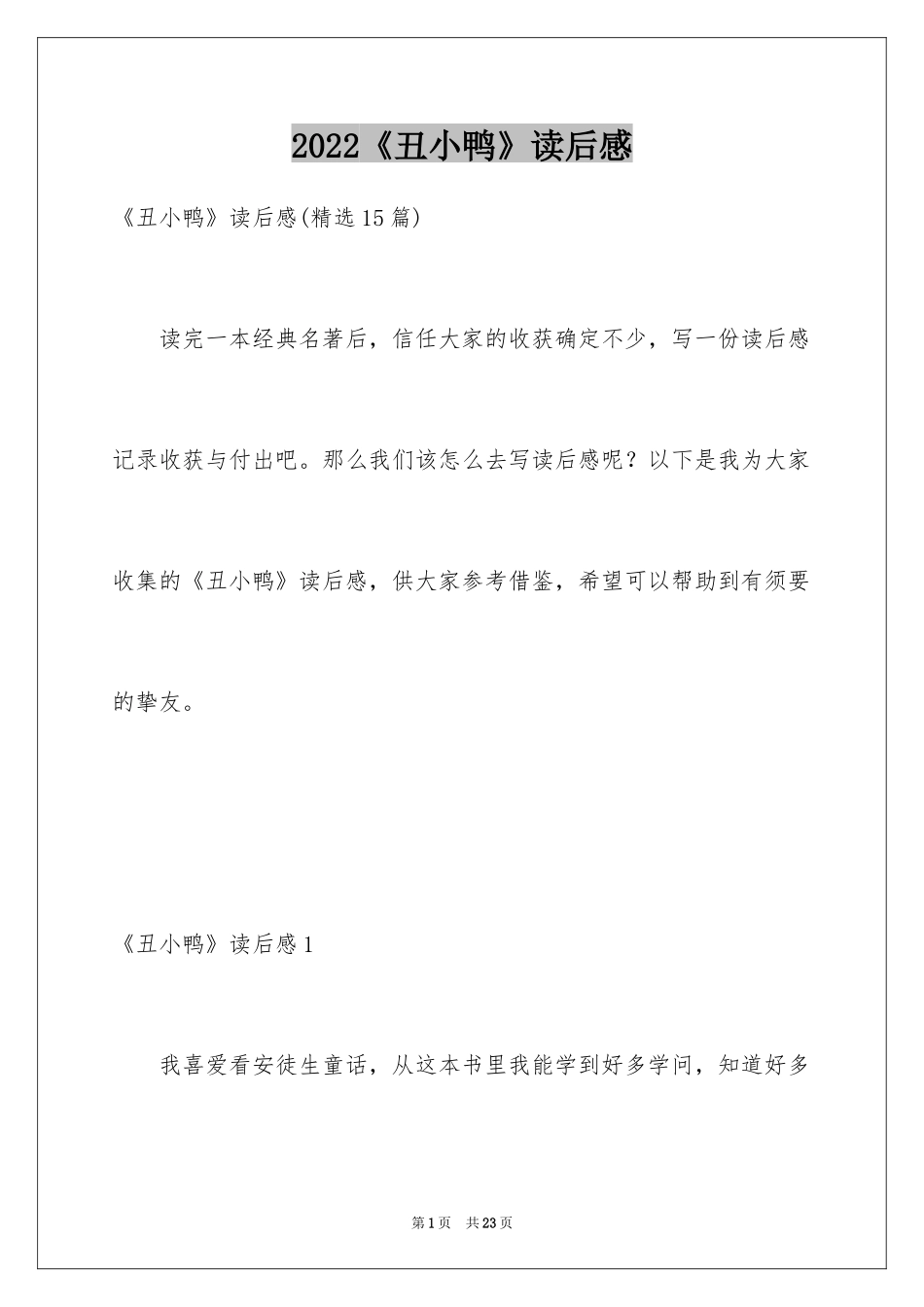 2022《丑小鸭》读后感

《丑小鸭》读后感(精选15篇)

读完一本经典名著后，信任大家的收获确定不少，写一份读后感记录收获与付出吧。那么我们该怎么去写读后感呢？以下是我为大家收集的《丑小鸭》读后感，供大家参考借鉴，希望可以帮助到有须要的挚友。

《丑小鸭》读后感1

我喜爱看安徒生童话，从这本书里我能学到好多学问，知道好多

第1页　共23页